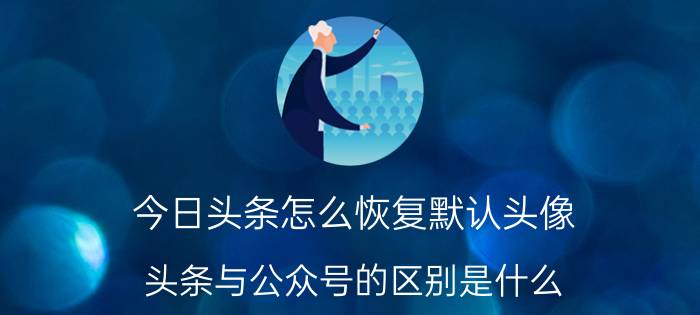 今日头条怎么恢复默认头像

头条与公众号的区别是什么